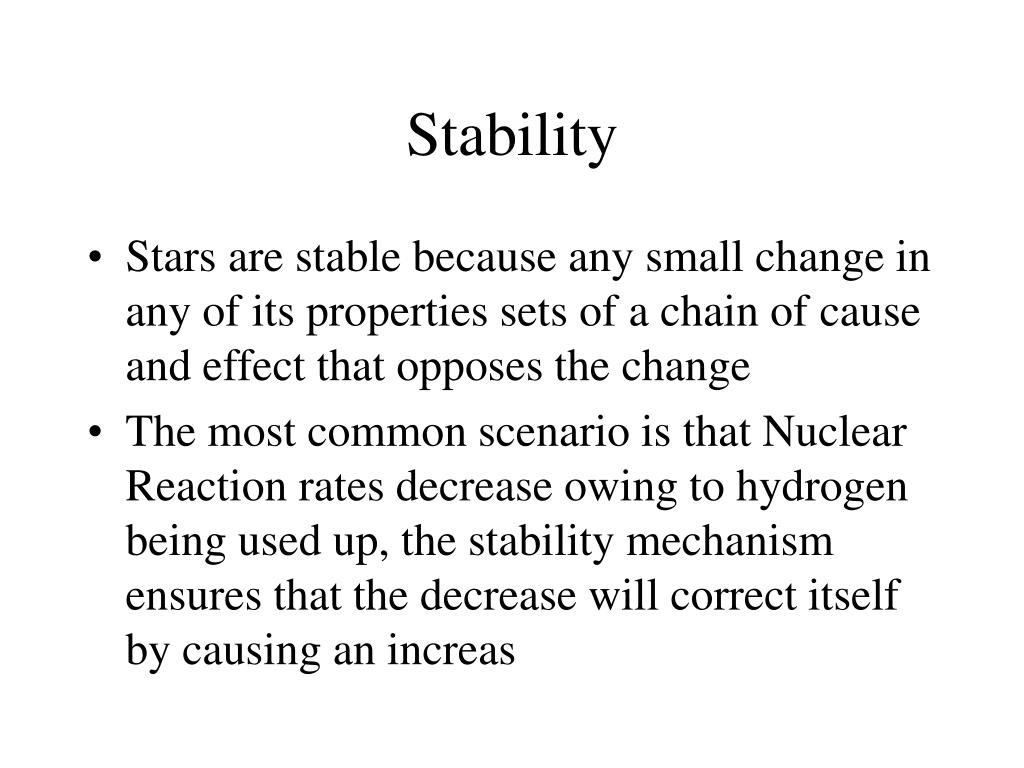 Stability

• Stars are stable because any small change in any of its properties sets of a chain of cause and effect that opposes the change
• The most common scenario is that Nuclear Reaction rates decrease owing to hydrogen being used up, the stability mechanism ensures that the decrease will correct itself by causing an increas